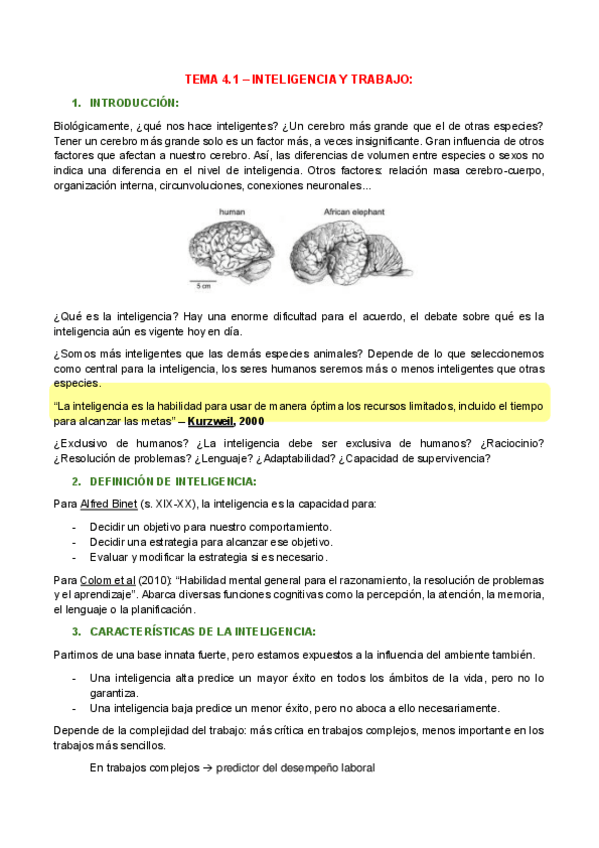 TEMA 4.1 – INTELIGENCIA Y TRABAJO:

1. INTRODUCCIÓN:

Biológicamente, ¿qué nos hace inteligentes? ¿Un cerebro más grande que el de otras especies? Tener un cerebro más grande solo es un factor más, a veces insignificante. Gran influencia de otros factores que afectan a nuestro cerebro. Así, las diferencias de volumen entre especies o sexos no indica una diferencia en el nivel de inteligencia. Otros factores: relación masa cerebro-cuerpo, organización interna, circunvoluciones, conexiones neuronales...

human

African elephant

5 cm

¿Qué es la inteligencia? Hay una enorme dificultad para el acuerdo, el debate sobre qué es la inteligencia aún es vigente hoy en día.

¿Somos más inteligentes que las demás especies animales? Depende de lo que seleccionemos como central para la inteligencia, los seres humanos seremos más o menos inteligentes que otras especies.

"La inteligencia es la habilidad para usar de manera óptima los recursos limitados, incluido el tiempo para alcanzar las metas" – Kurzweil, 2000

¿Exclusivo de humanos? ¿La inteligencia debe ser exclusiva de humanos? ¿Raciocinio? ¿Resolución de problemas? ¿Lenguaje? ¿Adaptabilidad? ¿Capacidad de supervivencia?

2. DEFINICIÓN DE INTELIGENCIA:

Para Alfred Binet (s. XIX-XX), la inteligencia es la capacidad para:

- Decidir un objetivo para nuestro comportamiento.
- Decidir una estrategia para alcanzar ese objetivo.
- Evaluar y modificar la estrategia si es necesario.

Para Colom et al (2010): "Habilidad mental general para el razonamiento, la resolución de problemas y el aprendizaje". Abarca diversas funciones cognitivas como la percepción, la atención, la memoria, el lenguaje o la planificación.

3. CARACTERÍSTICAS DE LA INTELIGENCIA:

Partimos de una base innata fuerte, pero estamos expuestos a la influencia del ambiente también.

- Una inteligencia alta predice un mayor éxito en todos los ámbitos de la vida, pero no lo garantiza.
- Una inteligencia baja predice un menor éxito, pero no aboca a ello necesariamente.

Depende de la complejidad del trabajo: más crítica en trabajos complejos, menos importante en los trabajos más sencillos.

En trabajos complejos → predictor del desempeño laboral